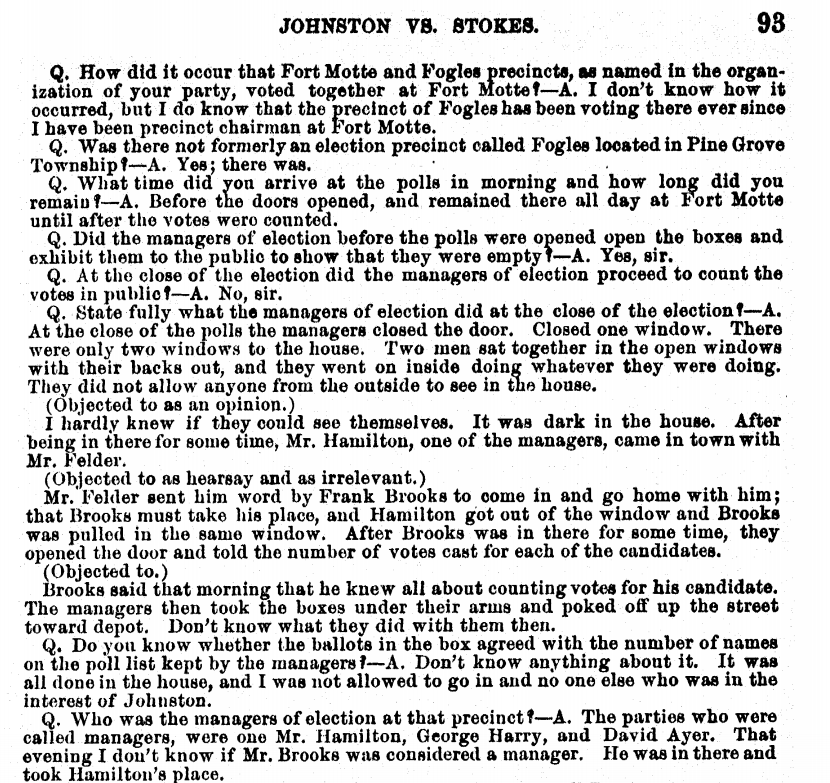 JOHNSTON VS. STOKES. 93

Q. How did it occur that Fort Motte and Fogles precincts, as named in the organization of your party, voted together at Fort Motte?—A. I don't know how it occurred, but I do know that the precinct of Fogles has been voting there ever since I have been precinct chairman at Fort Motte.

Q. Was there not formerly an election precinct called Fogles located in Pine Grove Township?—A. Yes; there was.

Q. What time did you arrive at the polls in morning and how long did you remain?—A. Before the doors opened, and remained there all day at Fort Motte until after the votes were counted.

Q. Did the managers of election before the polls were opened open the boxes and exhibit them to the public to show that they were empty?—A. Yes, sir.

Q. At the close of the election did the managers of election proceed to count the votes in public?—A. No, sir.

Q. State fully what the managers of election did at the close of the election?—A. At the close of the polls the managers closed the door. Closed one window. There were only two windows to the house. Two men sat together in the open windows with their backs out, and they went on inside doing whatever they were doing. They did not allow anyone from the outside to see in the house.

(Objected to as an opinion.)

I hardly knew if they could see themselves. It was dark in the house. After being in there for some time, Mr. Hamilton, one of the managers, came in town with Mr. Felder.

(Objected to as hearsay and as irrelevant.)

Mr. Felder sent him word by Frank Brooks to come in and go home with him; that Brooks must take his place, and Hamilton got out of the window and Brooks was pulled in the same window. After Brooks was in there for some time, they opened the door and told the number of votes cast for each of the candidates.

(Objected to.)

Brooks said that morning that he knew all about counting votes for his candidate. The managers then took the boxes under their arms and poked off up the street toward depot. Don't know what they did with them then.

Q. Do you know whether the ballots in the box agreed with the number of names on the poll list kept by the managers?—A. Don't know anything about it. It was all done in the house, and I was not allowed to go in and no one else who was in the interest of Johnston.

Q. Who was the managers of election at that precinct?—A. The parties who were called managers, were one Mr. Hamilton, George Harry, and David Ayer. That evening I don't know if Mr. Brooks was considered a manager. He was in there and took Hamilton's place.